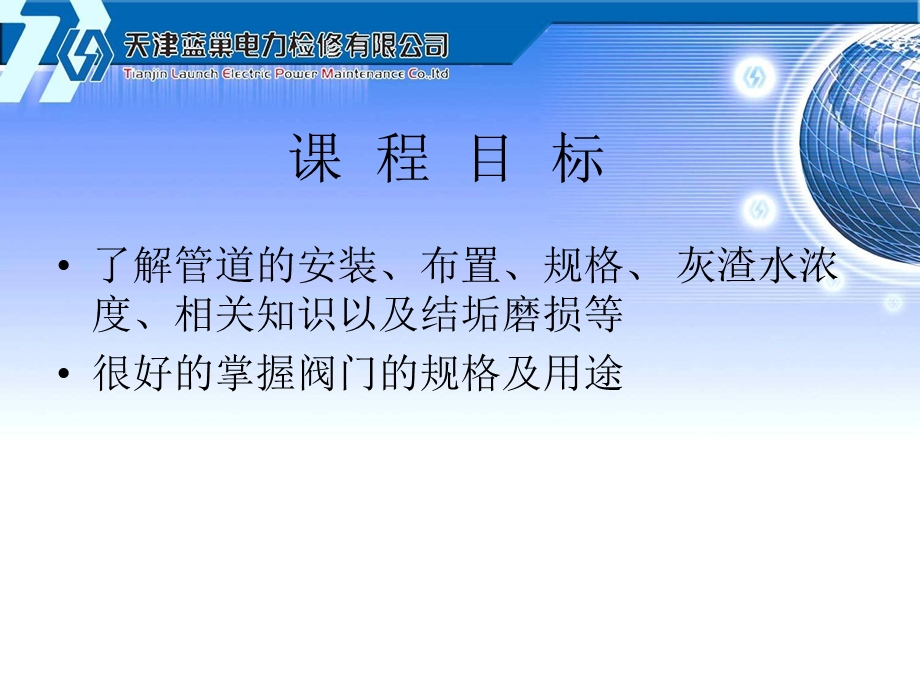 天津蓝巢电力检修有限公司
Tianjin Launch Electric Power Maintenance Co.,ltd

课 程 目 标

• 了解管道的安装、布置、规格、 灰渣水浓度、相关知识以及结垢磨损等
• 很好的掌握阀门的规格及用途